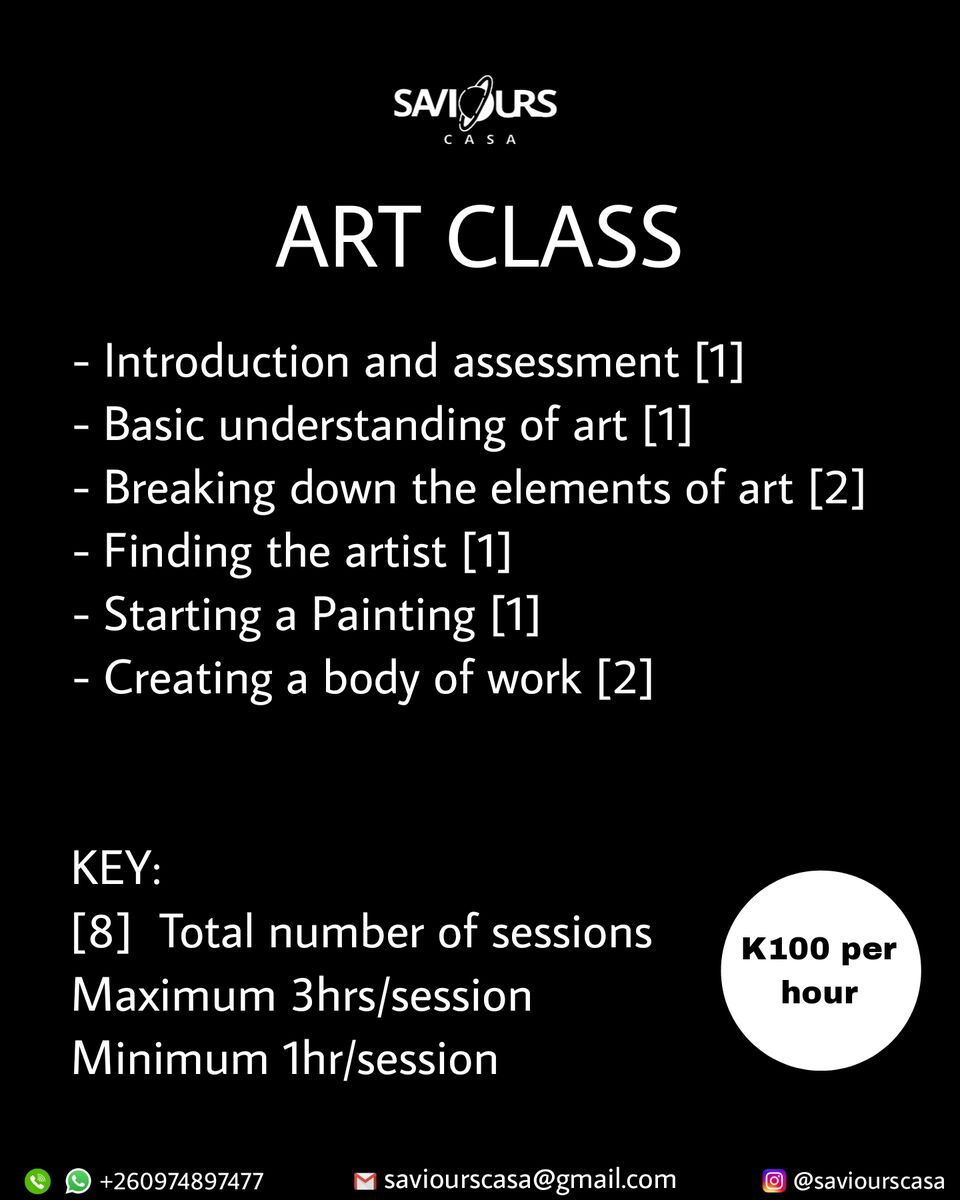 SAVIOURS
CASA

ART CLASS

- Introduction and assessment [1]
- Basic understanding of art [1]
- Breaking down the elements of art [2]
- Finding the artist [1]
- Starting a Painting [1]
- Creating a body of work [2]

KEY:
[8] Total number of sessions
Maximum 3hrs/session
Minimum 1hr/session

K100 per hour

+260974897477 saviourscasa@gmail.com @saviourscasa